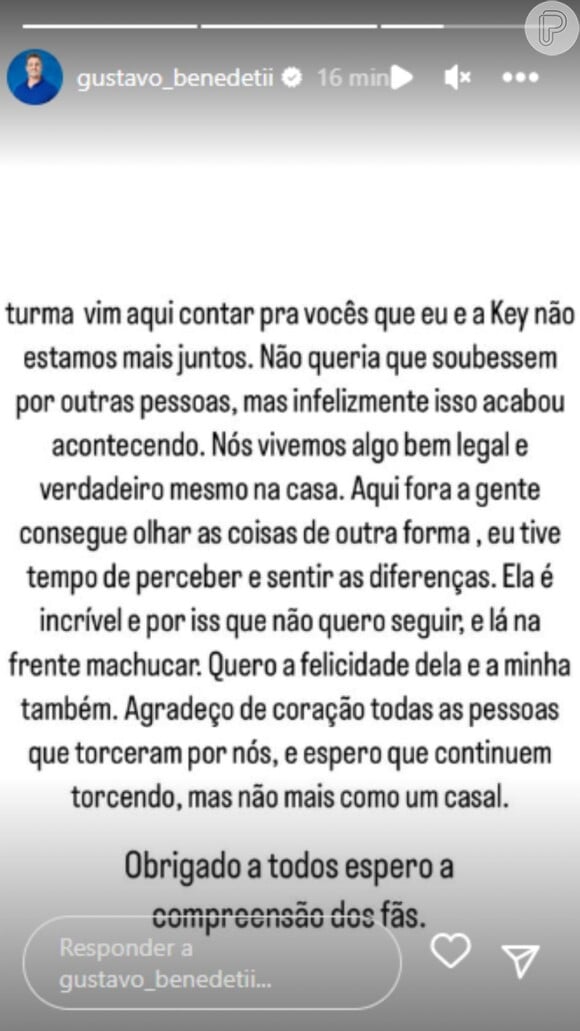 gustavo_benedetii 16 min

turma vim aqui contar pra vocês que eu e a Key não estamos mais juntos. Não queria que soubessem por outras pessoas, mas infelizmente isso acabou acontecendo. Nós vivemos algo bem legal e verdadeiro mesmo na casa. Aqui fora a gente consegue olhar as coisas de outra forma , eu tive tempo de perceber e sentir as diferenças. Ela é incrível e por iss que não quero seguir, e lá na frente machucar. Quero a felicidade dela e a minha também. Agradeço de coração todas as pessoas que torceram por nós, e espero que continuem torcendo, mas não mais como um casal.

Obrigado a todos espero a compreensão dos fãs.

Responder a gustavo_benedetii...